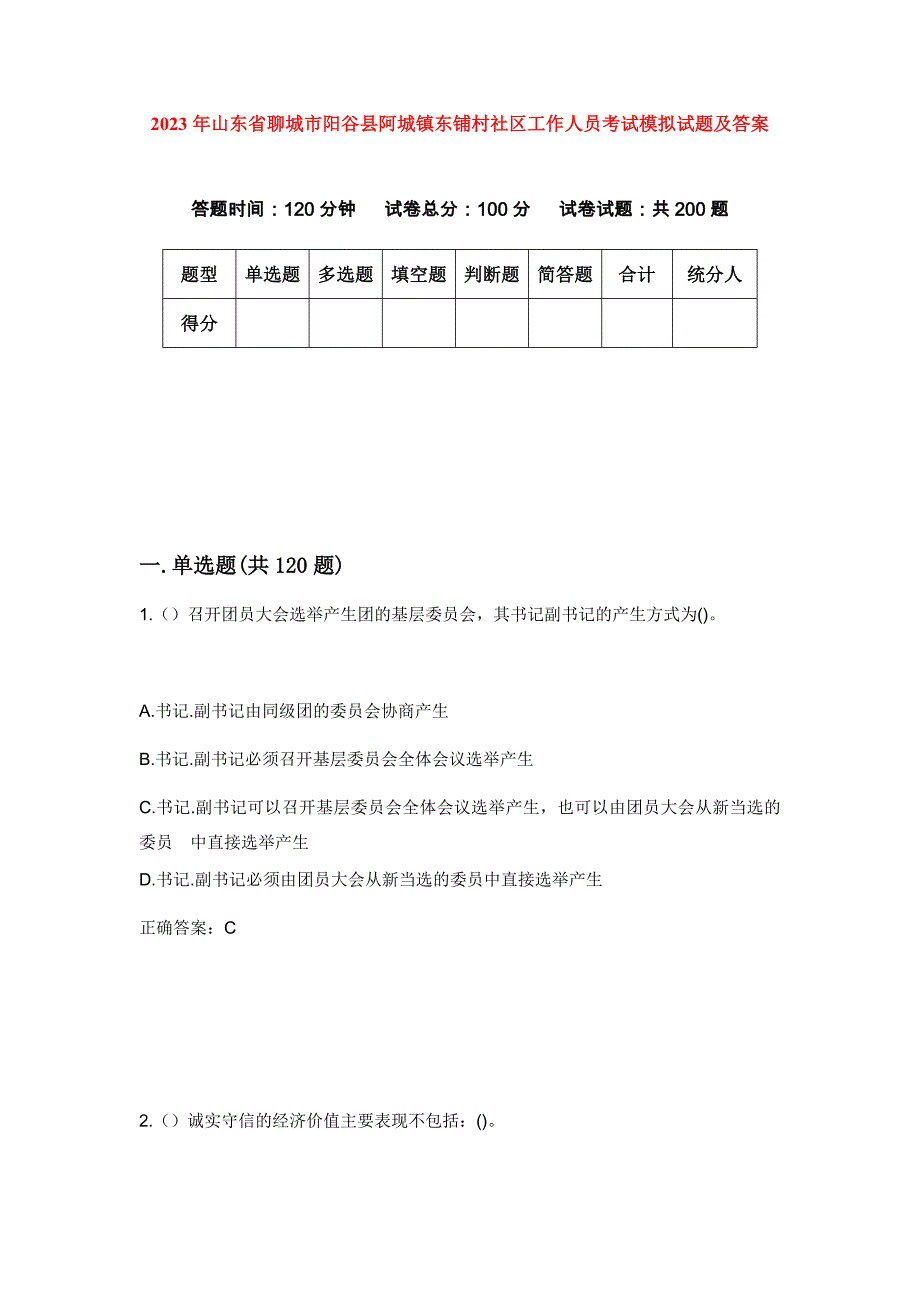 2023年山东省聊城市阳谷县阿城镇东铺村社区工作人员考试模拟试题及答案

答题时间：120分钟　试卷总分：100分　试卷试题：共200题

| 题型 | 单选题 | 多选题 | 填空题 | 判断题 | 简答题 | 合计 | 统分人 |
|---|---|---|---|---|---|---|---|
| 得分 | | | | | | | |

一.单选题(共120题)

1.（）召开团员大会选举产生团的基层委员会，其书记副书记的产生方式为()。

A.书记.副书记由同级团的委员会协商产生

B.书记.副书记必须召开基层委员会全体会议选举产生

C.书记.副书记可以召开基层委员会全体会议选举产生，也可以由团员大会从新当选的委员　中直接选举产生

D.书记.副书记必须由团员大会从新当选的委员中直接选举产生

正确答案：C

2.（）诚实守信的经济价值主要表现不包括：()。